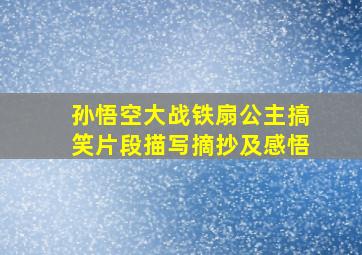 孙悟空大战铁扇公主搞笑片段描写摘抄及感悟